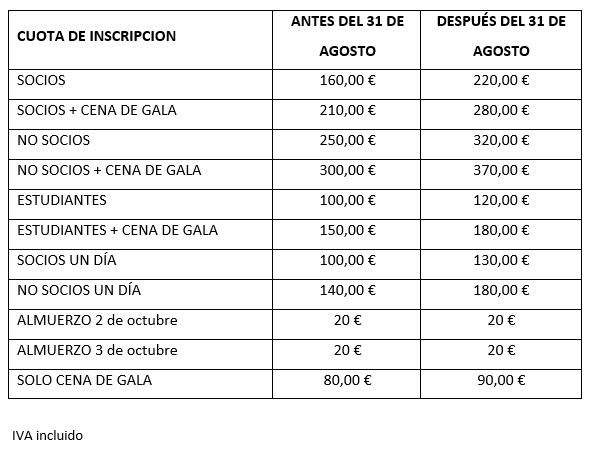 | CUOTA DE INSCRIPCION | ANTES DEL 31 DE AGOSTO | DESPUÉS DEL 31 DE AGOSTO |
|---|---|---|
| SOCIOS | 160,00 € | 220,00 € |
| SOCIOS + CENA DE GALA | 210,00 € | 280,00 € |
| NO SOCIOS | 250,00 € | 320,00 € |
| NO SOCIOS + CENA DE GALA | 300,00 € | 370,00 € |
| ESTUDIANTES | 100,00 € | 120,00 € |
| ESTUDIANTES + CENA DE GALA | 150,00 € | 180,00 € |
| SOCIOS UN DÍA | 100,00 € | 130,00 € |
| NO SOCIOS UN DÍA | 140,00 € | 180,00 € |
| ALMUERZO 2 de octubre | 20 € | 20 € |
| ALMUERZO 3 de octubre | 20 € | 20 € |
| SOLO CENA DE GALA | 80,00 € | 90,00 € |

IVA incluido